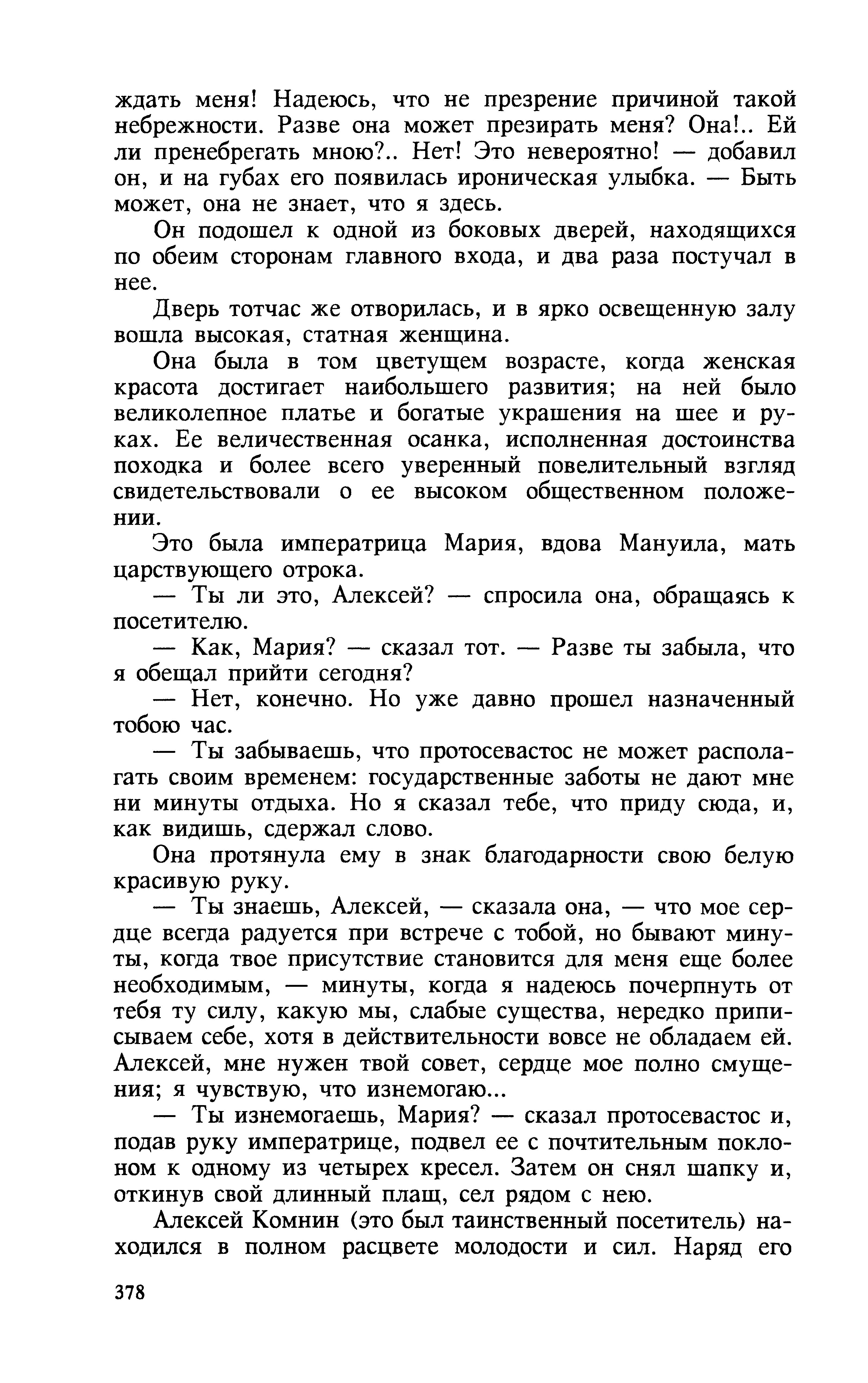 ждать меня! Надеюсь, что не презрение причиной такой небрежности. Разве она может презирать меня? Она!.. Ей ли пренебрегать мною?.. Нет! Это невероятно! — добавил он, и на губах его появилась ироническая улыбка. — Быть может, она не знает, что я здесь.

Он подошел к одной из боковых дверей, находящихся по обеим сторонам главного входа, и два раза постучал в нее.

Дверь тотчас же отворилась, и в ярко освещенную залу вошла высокая, статная женщина.

Она была в том цветущем возрасте, когда женская красота достигает наибольшего развития; на ней было великолепное платье и богатые украшения на шее и руках. Ее величественная осанка, исполненная достоинства походка и более всего уверенный повелительный взгляд свидетельствовали о ее высоком общественном положении.

Это была императрица Мария, вдова Мануила, мать царствующего отрока.

— Ты ли это, Алексей? — спросила она, обращаясь к посетителю.

— Как, Мария? — сказал тот. — Разве ты забыла, что я обещал прийти сегодня?

— Нет, конечно. Но уже давно прошел назначенный тобою час.

— Ты забываешь, что протосевастос не может располагать своим временем: государственные заботы не дают мне ни минуты отдыха. Но я сказал тебе, что приду сюда, и, как видишь, сдержал слово.

Она протянула ему в знак благодарности свою белую красивую руку.

— Ты знаешь, Алексей, — сказала она, — что мое сердце всегда радуется при встрече с тобой, но бывают минуты, когда твое присутствие становится для меня еще более необходимым, — минуты, когда я надеюсь почерпнуть от тебя ту силу, какую мы, слабые существа, нередко приписываем себе, хотя в действительности вовсе не обладаем ей. Алексей, мне нужен твой совет, сердце мое полно смущения; я чувствую, что изнемогаю...

— Ты изнемогаешь, Мария? — сказал протосевастос и, подав руку императрице, подвел ее с почтительным поклоном к одному из четырех кресел. Затем он снял шапку и, откинув свой длинный плащ, сел рядом с нею.

Алексей Комнин (это был таинственный посетитель) находился в полном расцвете молодости и сил. Наряд его

378